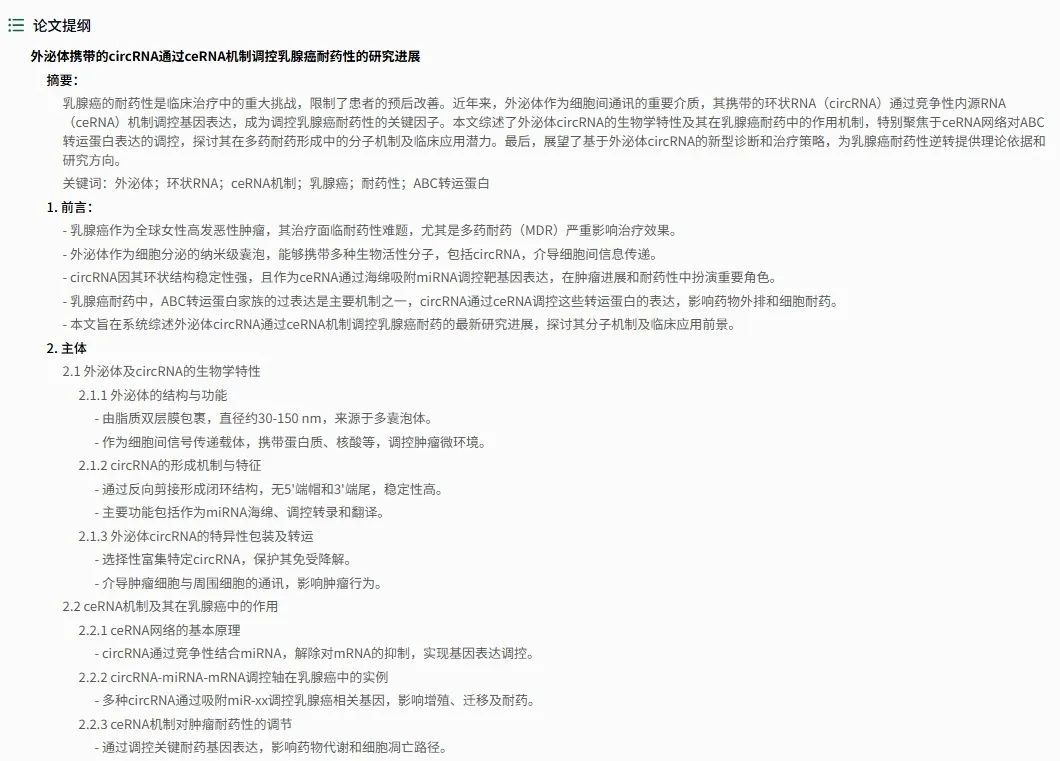 论文提纲

外泌体携带的circRNA通过ceRNA机制调控乳腺癌耐药性的研究进展

摘要：

乳腺癌的耐药性是临床治疗中的重大挑战，限制了患者的预后改善。近年来，外泌体作为细胞间通讯的重要介质，其携带的环状RNA（circRNA）通过竞争性内源RNA（ceRNA）机制调控基因表达，成为调控乳腺癌耐药性的关键因子。本文综述了外泌体circRNA的生物学特性及其在乳腺癌耐药中的作用机制，特别聚焦于ceRNA网络对ABC转运蛋白表达的调控，探讨其在多药耐药形成中的分子机制及临床应用潜力。最后，展望了基于外泌体circRNA的新型诊断和治疗策略，为乳腺癌耐药性逆转提供理论依据和研究方向。

关键词：外泌体；环状RNA；ceRNA机制；乳腺癌；耐药性；ABC转运蛋白

1. 前言：

- 乳腺癌作为全球女性高发恶性肿瘤，其治疗面临耐药性难题，尤其是多药耐药（MDR）严重影响治疗效果。

- 外泌体作为细胞分泌的纳米级囊泡，能够携带多种生物活性分子，包括circRNA，介导细胞间信息传递。

- circRNA因其环状结构稳定性强，且作为ceRNA通过海绵吸附miRNA调控靶基因表达，在肿瘤进展和耐药性中扮演重要角色。

- 乳腺癌耐药中，ABC转运蛋白家族的过表达是主要机制之一，circRNA通过ceRNA调控这些转运蛋白的表达，影响药物外排和细胞耐药。

- 本文旨在系统综述外泌体circRNA通过ceRNA机制调控乳腺癌耐药的最新研究进展，探讨其分子机制及临床应用前景。

2. 主体

2.1 外泌体及circRNA的生物学特性

2.1.1 外泌体的结构与功能

- 由脂质双层膜包裹，直径约30-150 nm，来源于多囊泡体。

- 作为细胞间信号传递载体，携带蛋白质、核酸等，调控肿瘤微环境。

2.1.2 circRNA的形成机制与特征

- 通过反向剪接形成闭环结构，无5'端帽和3'端尾，稳定性高。

- 主要功能包括作为miRNA海绵、调控转录和翻译。

2.1.3 外泌体circRNA的特异性包装及转运

- 选择性富集特定circRNA，保护其免受降解。

- 介导肿瘤细胞与周围细胞的通讯，影响肿瘤行为。

2.2 ceRNA机制及其在乳腺癌中的作用

2.2.1 ceRNA网络的基本原理

- circRNA通过竞争性结合miRNA，解除对mRNA的抑制，实现基因表达调控。

2.2.2 circRNA-miRNA-mRNA调控轴在乳腺癌中的实例

- 多种circRNA通过吸附miR-xx调控乳腺癌相关基因，影响增殖、迁移及耐药。

2.2.3 ceRNA机制对肿瘤耐药性的调节

- 通过调控关键耐药基因表达，影响药物代谢和细胞凋亡路径。